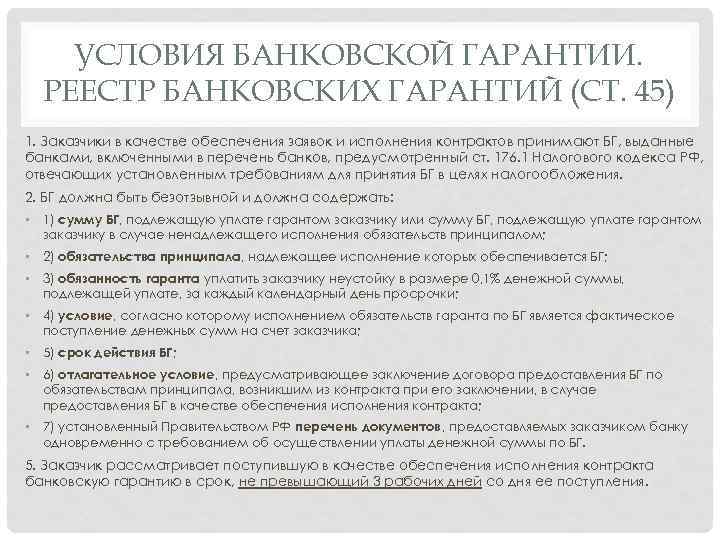 УСЛОВИЯ БАНКОВСКОЙ ГАРАНТИИ. РЕЕСТР БАНКОВСКИХ ГАРАНТИЙ (СТ. 45)

1. Заказчики в качестве обеспечения заявок и исполнения контрактов принимают БГ, выданные банками, включенными в перечень банков, предусмотренный ст. 176.1 Налогового кодекса РФ, отвечающих установленным требованиям для принятия БГ в целях налогообложения.

2. БГ должна быть безотзывной и должна содержать:

• 1) сумму БГ, подлежащую уплате гарантом заказчику или сумму БГ, подлежащую уплате гарантом заказчику в случае ненадлежащего исполнения обязательств принципалом;

• 2) обязательства принципала, надлежащее исполнение которых обеспечивается БГ;

• 3) обязанность гаранта уплатить заказчику неустойку в размере 0,1% денежной суммы, подлежащей уплате, за каждый календарный день просрочки;

• 4) условие, согласно которому исполнением обязательств гаранта по БГ является фактическое поступление денежных сумм на счет заказчика;

• 5) срок действия БГ;

• 6) отлагательное условие, предусматривающее заключение договора предоставления БГ по обязательствам принципала, возникшим из контракта при его заключении, в случае предоставления БГ в качестве обеспечения исполнения контракта;

• 7) установленный Правительством РФ перечень документов, предоставляемых заказчиком банку одновременно с требованием об осуществлении уплаты денежной суммы по БГ.

5. Заказчик рассматривает поступившую в качестве обеспечения исполнения контракта банковскую гарантию в срок, не превышающий 3 рабочих дней со дня ее поступления.